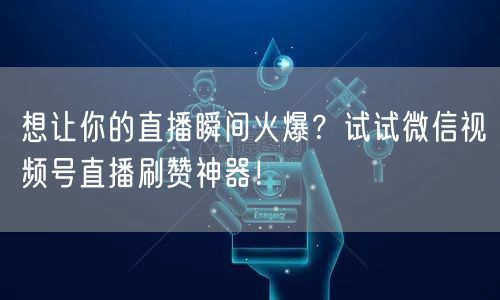 想让你的直播瞬间火爆？试试微信视频号直播刷赞神器！

Emergency